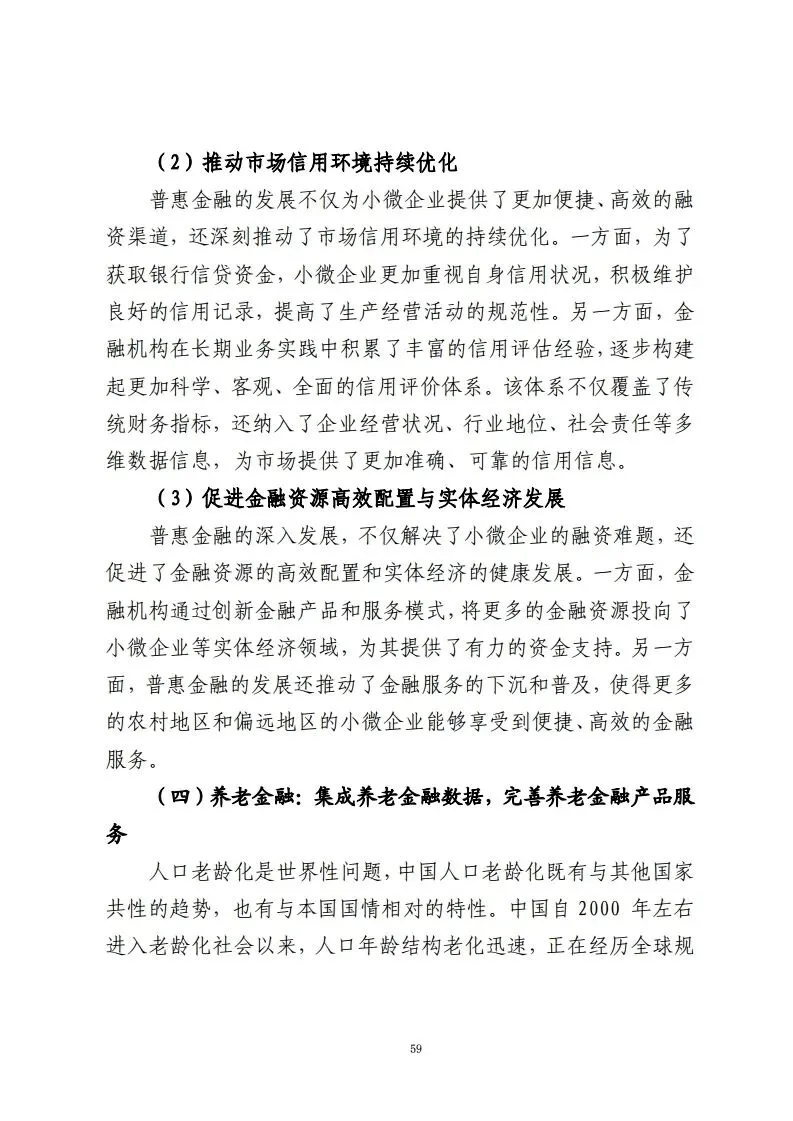 （2）推动市场信用环境持续优化

普惠金融的发展不仅为小微企业提供了更加便捷、高效的融资渠道，还深刻推动了市场信用环境的持续优化。一方面，为了获取银行信贷资金，小微企业更加重视自身信用状况，积极维护良好的信用记录，提高了生产经营活动的规范性。另一方面，金融机构在长期业务实践中积累了丰富的信用评估经验，逐步构建起更加科学、客观、全面的信用评价体系。该体系不仅覆盖了传统财务指标，还纳入了企业经营状况、行业地位、社会责任等多维数据信息，为市场提供了更加准确、可靠的信用信息。

（3）促进金融资源高效配置与实体经济发展

普惠金融的深入发展，不仅解决了小微企业的融资难题，还促进了金融资源的高效配置和实体经济的健康发展。一方面，金融机构通过创新金融产品和服务模式，将更多的金融资源投向了小微企业等实体经济领域，为其提供了有力的资金支持。另一方面，普惠金融的发展还推动了金融服务的下沉和普及，使得更多的农村地区和偏远地区的小微企业能够享受到便捷、高效的金融服务。

（四）养老金融：集成养老金融数据，完善养老金融产品服务

人口老龄化是世界性问题，中国人口老龄化既有与其他国家共性的趋势，也有与本国国情相对的特性。中国自 2000 年左右进入老龄化社会以来，人口年龄结构老化迅速，正在经历全球规

59